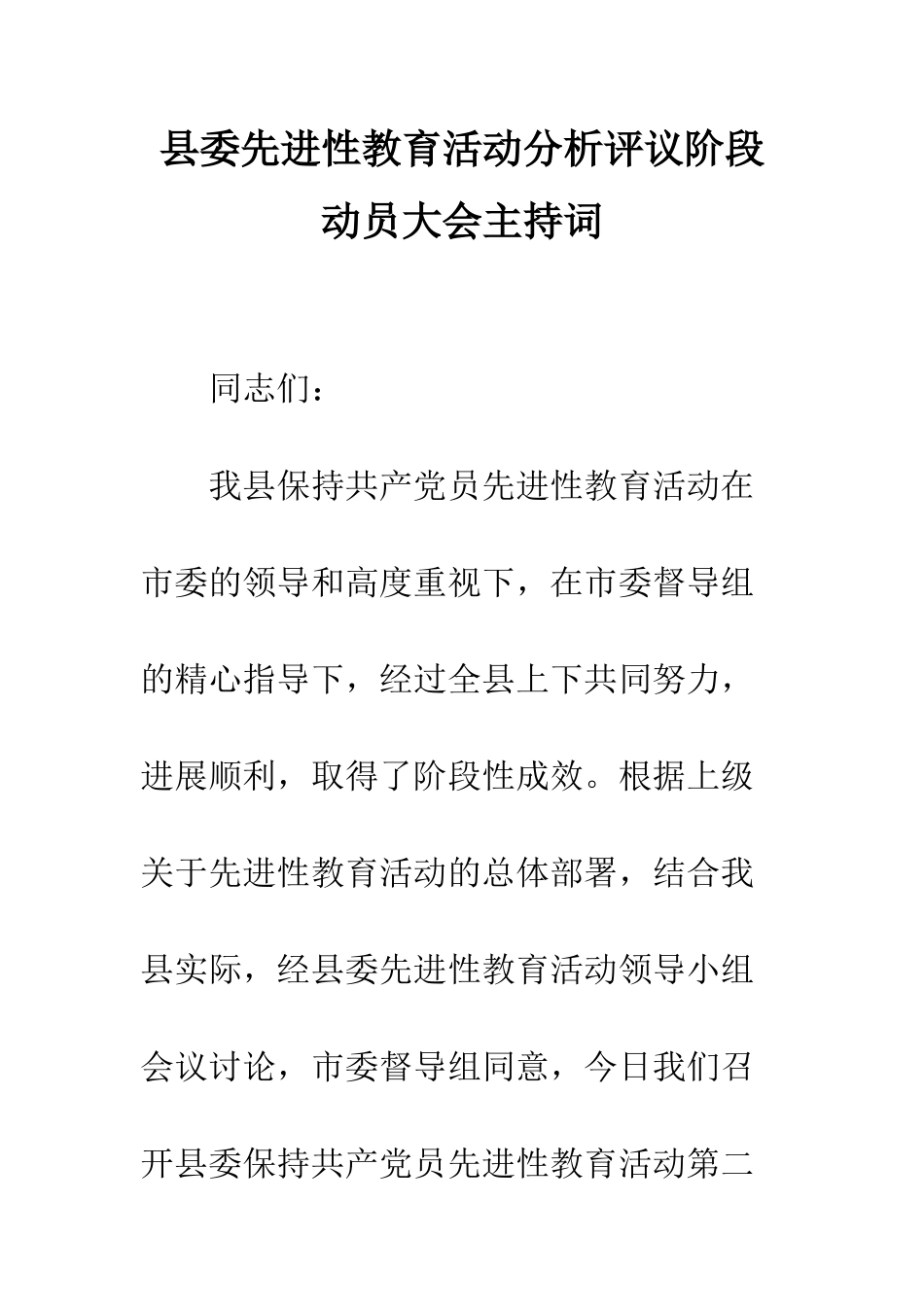 县委先进性教育活动分析评议阶段动员大会主持词

同志们：

我县保持共产党员先进性教育活动在市委的领导和高度重视下，在市委督导组的精心指导下，经过全县上下共同努力，进展顺利，取得了阶段性成效。根据上级关于先进性教育活动的总体部署，结合我县实际，经县委先进性教育活动领导小组会议讨论，市委督导组同意，今日我们召开县委保持共产党员先进性教育活动第二